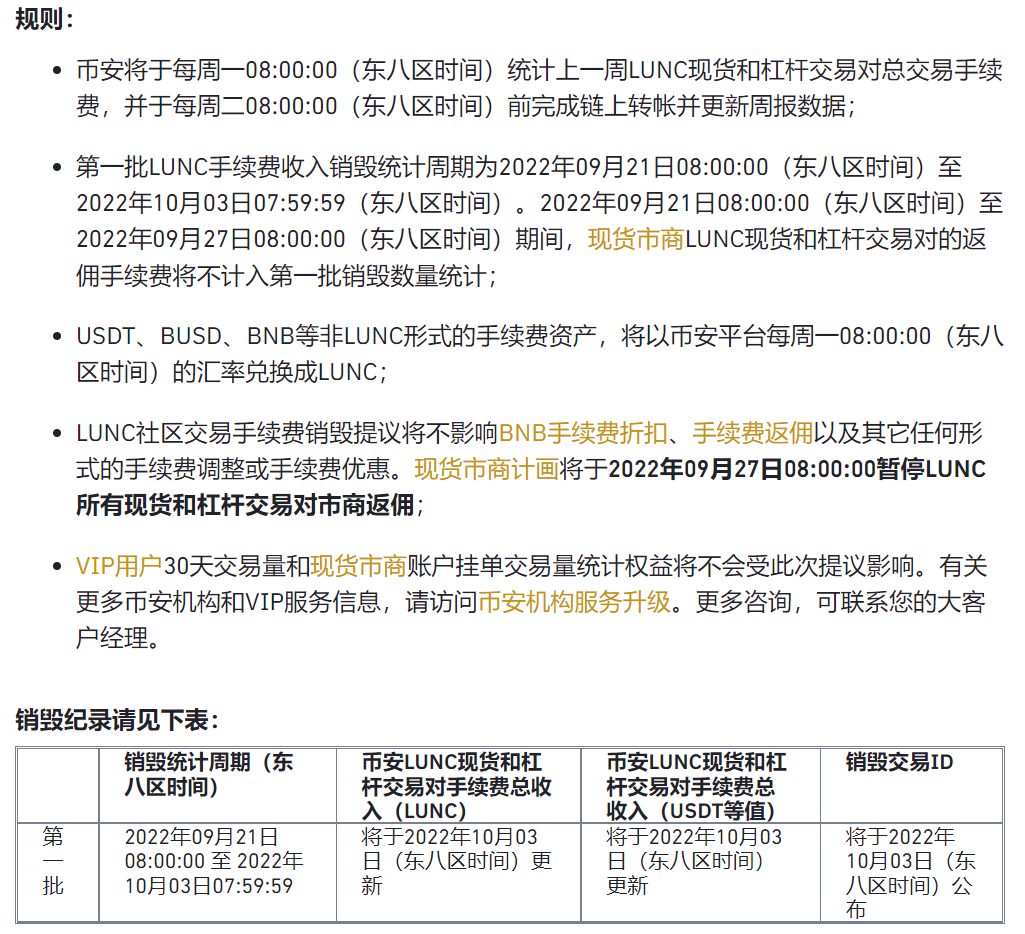 规则：

- 币安将于每周一08:00:00（东八区时间）统计上一周LUNC现货和杠杆交易对总交易手续费，并于每周二08:00:00（东八区时间）前完成链上转帐并更新周报数据；

- 第一批LUNC手续费收入销毁统计周期为2022年09月21日08:00:00（东八区时间）至2022年10月03日07:59:59（东八区时间）。2022年09月21日08:00:00（东八区时间）至2022年09月27日08:00:00（东八区时间）期间，现货市商LUNC现货和杠杆交易对的返佣手续费将不计入第一批销毁数量统计；

- USDT、BUSD、BNB等非LUNC形式的手续费资产，将以币安平台每周一08:00:00（东八区时间）的汇率兑换成LUNC；

- LUNC社区交易手续费销毁提议将不影响BNB手续费折扣、手续费返佣以及其它任何形式的手续费调整或手续费优惠。现货市商计画将于2022年09月27日08:00:00暂停LUNC所有现货和杠杆交易对市商返佣；

- VIP用户30天交易量和现货市商账户挂单交易量统计权益将不会受此次提议影响。有关更多币安机构和VIP服务信息，请访问币安机构服务升级。更多咨询，可联系您的大客户经理。

销毁纪录请见下表：

| | 销毁统计周期（东八区时间） | 币安LUNC现货和杠杆交易对手续费总收入（LUNC） | 币安LUNC现货和杠杆交易对手续费总收入（USDT等值） | 销毁交易ID |
|---|---|---|---|---|
| 第一批 | 2022年09月21日08:00:00 至 2022年10月03日07:59:59 | 将于2022年10月03日（东八区时间）更新 | 将于2022年10月03日（东八区时间）更新 | 将于2022年10月03日（东八区时间）公布 |